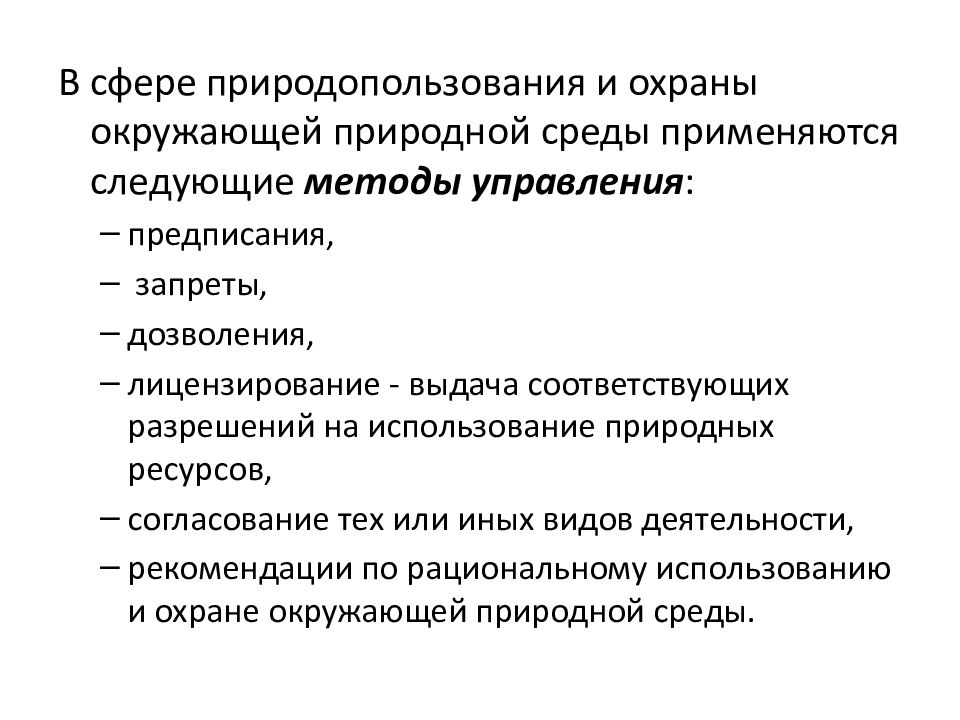 В сфере природопользования и охраны окружающей природной среды применяются следующие методы управления:

– предписания,

– запреты,

– дозволения,

– лицензирование - выдача соответствующих разрешений на использование природных ресурсов,

– согласование тех или иных видов деятельности,

– рекомендации по рациональному использованию и охране окружающей природной среды.